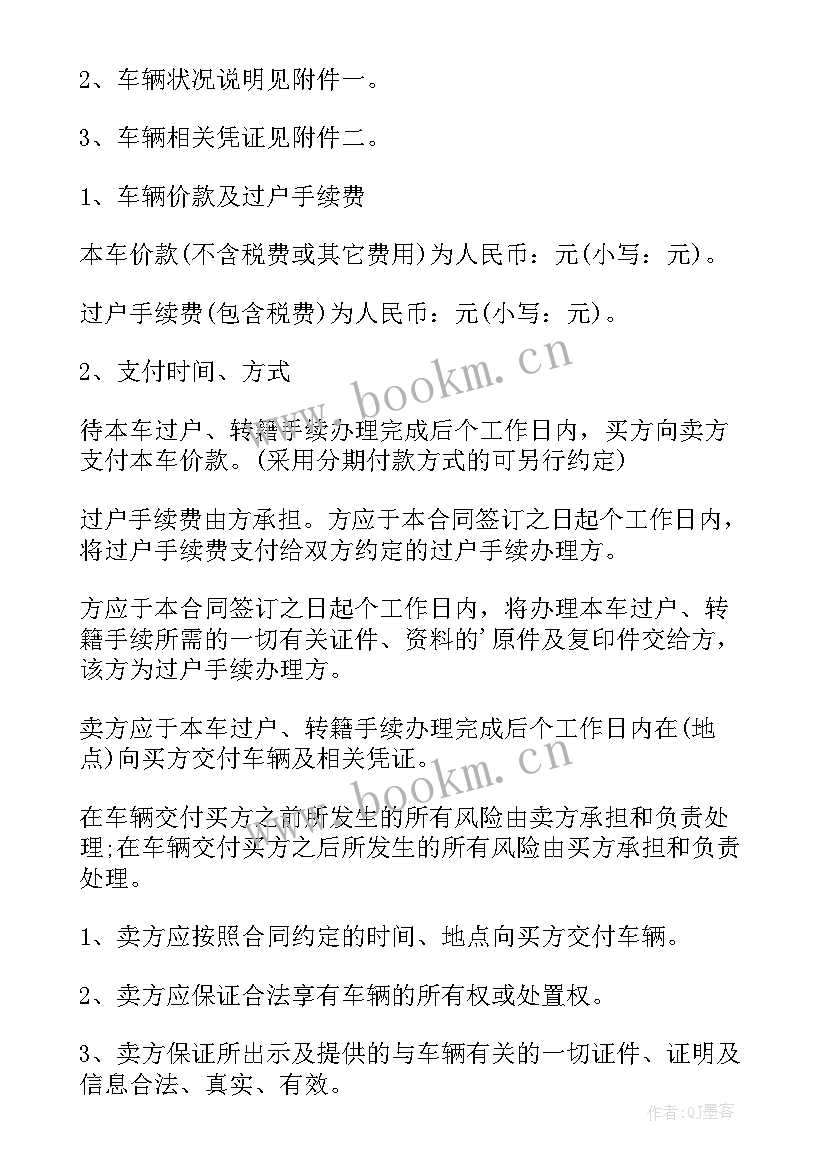 2、车辆状况说明见附件一。

3、车辆相关凭证见附件二。

1、车辆价款及过户手续费

本车价款(不含税费或其它费用)为人民币：元(小写：元)。

过户手续费(包含税费)为人民币：元(小写：元)。

2、支付时间、方式

待本车过户、转籍手续办理完成后个工作日内，买方向卖方支付本车价款。(采用分期付款方式的可另行约定)

过户手续费由方承担。方应于本合同签订之日起个工作日内，将过户手续费支付给双方约定的过户手续办理方。

方应于本合同签订之日起个工作日内，将办理本车过户、转籍手续所需的一切有关证件、资料的'原件及复印件交给方，该方为过户手续办理方。

卖方应于本车过户、转籍手续办理完成后个工作日内在(地点)向买方交付车辆及相关凭证。

在车辆交付买方之前所发生的所有风险由卖方承担和负责处理;在车辆交付买方之后所发生的所有风险由买方承担和负责处理。

1、卖方应按照合同约定的时间、地点向买方交付车辆。

2、卖方应保证合法享有车辆的所有权或处置权。

3、卖方保证所出示及提供的与车辆有关的一切证件、证明及信息合法、真实、有效。

www.bookm.cn
www.bookm.cn
作者:QJ墨客